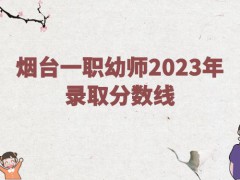 烟台一职幼师2023年录取分数线